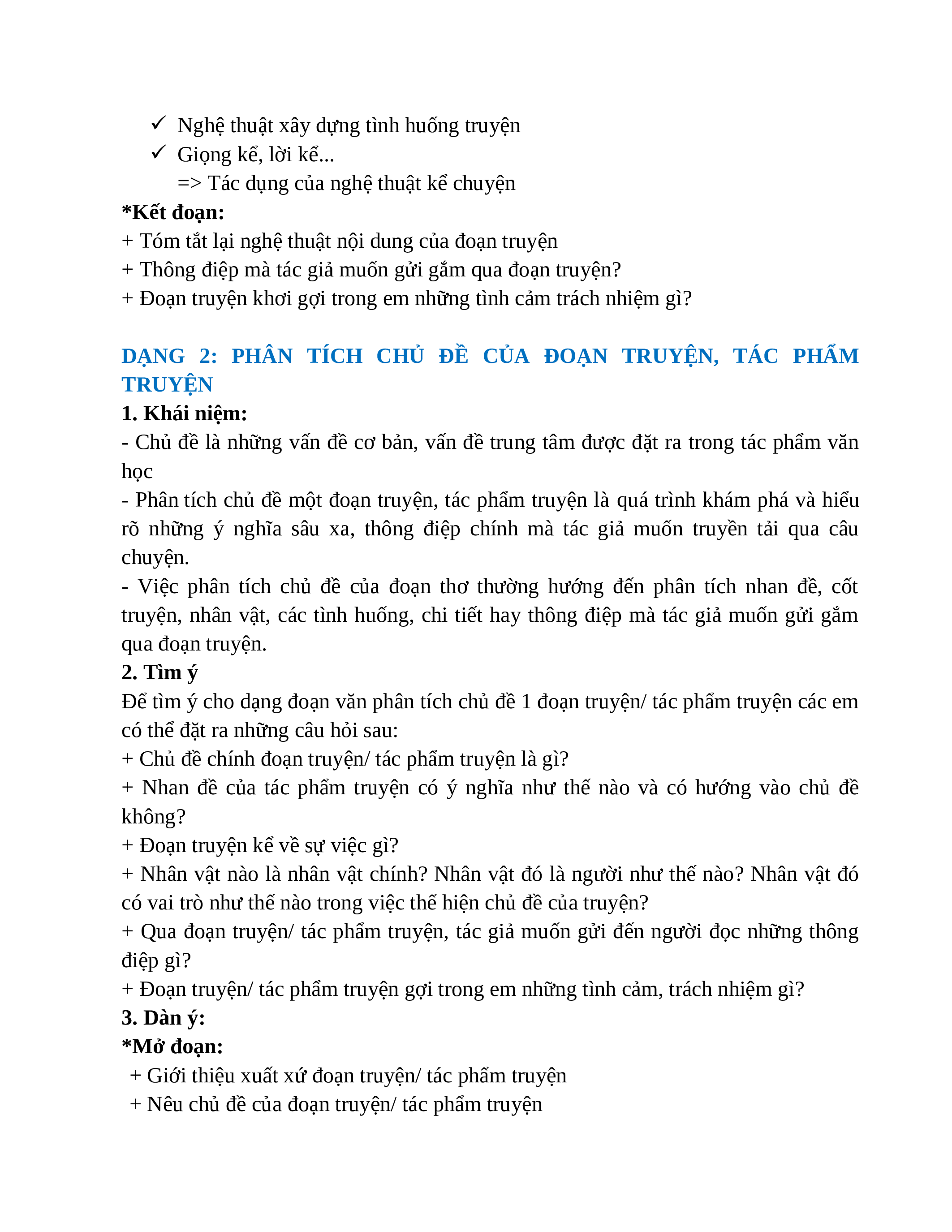 ✓ Nghệ thuật xây dựng tình huống truyện
✓ Giọng kể, lời kể...
=> Tác dụng của nghệ thuật kể chuyện
*Kết đoạn:
+ Tóm tắt lại nghệ thuật nội dung của đoạn truyện
+ Thông điệp mà tác giả muốn gửi gắm qua đoạn truyện?
+ Đoạn truyện khơi gợi trong em những tình cảm trách nhiệm gì?

DẠNG 2: PHÂN TÍCH CHỦ ĐỀ CỦA ĐOẠN TRUYỆN, TÁC PHẨM TRUYỆN
1. Khái niệm:
- Chủ đề là những vấn đề cơ bản, vấn đề trung tâm được đặt ra trong tác phẩm văn học
- Phân tích chủ đề một đoạn truyện, tác phẩm truyện là quá trình khám phá và hiểu rõ những ý nghĩa sâu xa, thông điệp chính mà tác giả muốn truyền tải qua câu chuyện.
- Việc phân tích chủ đề của đoạn thơ thường hướng đến phân tích nhan đề, cốt truyện, nhân vật, các tình huống, chi tiết hay thông điệp mà tác giả muốn gửi gắm qua đoạn truyện.
2. Tìm ý
Để tìm ý cho dạng đoạn văn phân tích chủ đề 1 đoạn truyện/ tác phẩm truyện các em có thể đặt ra những câu hỏi sau:
+ Chủ đề chính đoạn truyện/ tác phẩm truyện là gì?
+ Nhan đề của tác phẩm truyện có ý nghĩa như thế nào và có hướng vào chủ đề không?
+ Đoạn truyện kể về sự việc gì?
+ Nhân vật nào là nhân vật chính? Nhân vật đó là người như thế nào? Nhân vật đó có vai trò như thế nào trong việc thể hiện chủ đề của truyện?
+ Qua đoạn truyện/ tác phẩm truyện, tác giả muốn gửi đến người đọc những thông điệp gì?
+ Đoạn truyện/ tác phẩm truyện gợi trong em những tình cảm, trách nhiệm gì?
3. Dàn ý:
*Mở đoạn:
+ Giới thiệu xuất xứ đoạn truyện/ tác phẩm truyện
+ Nêu chủ đề của đoạn truyện/ tác phẩm truyện